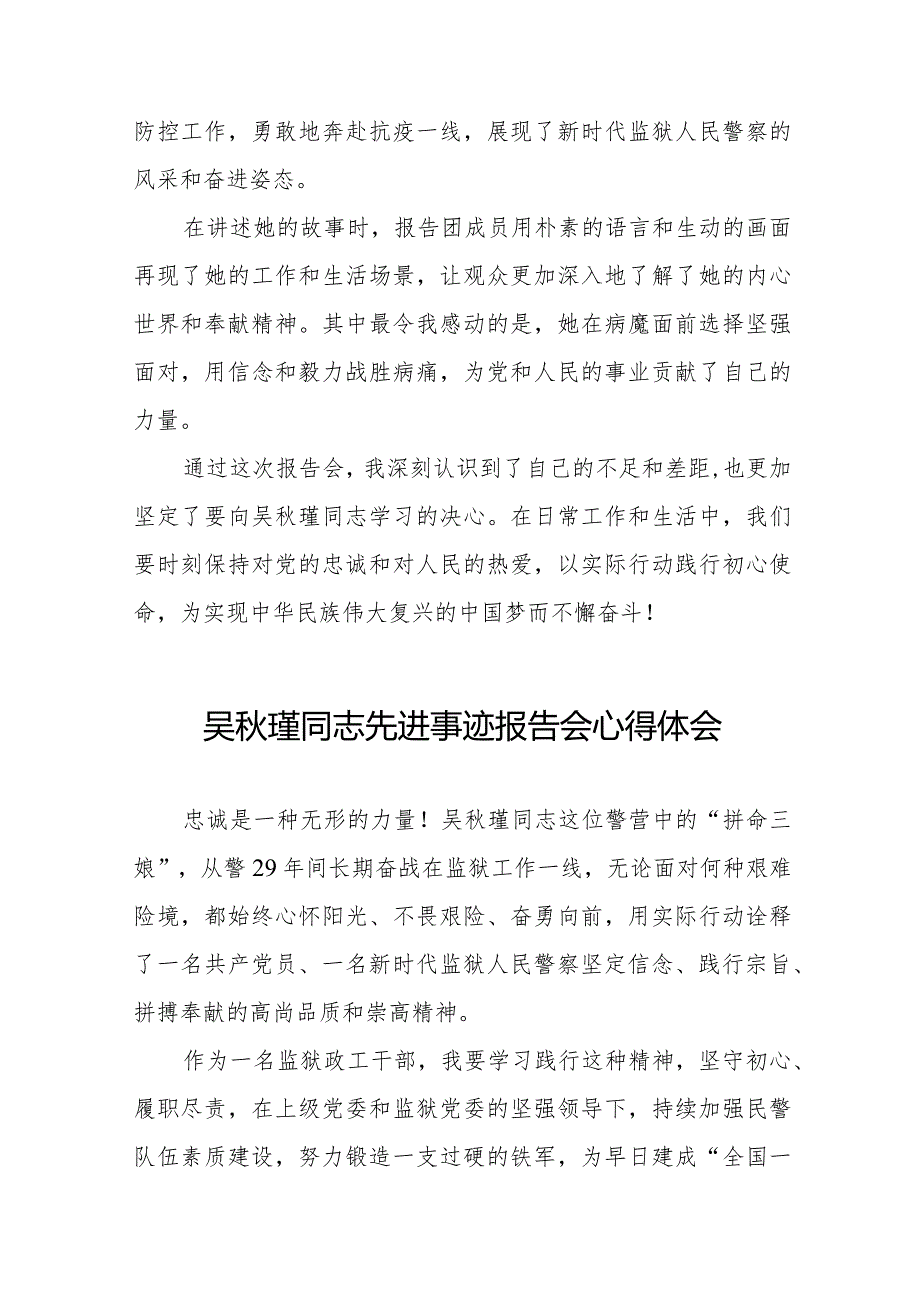 防控工作，勇敢地奔赴抗疫一线，展现了新时代监狱人民警察的风采和奋进姿态。

在讲述她的故事时，报告团成员用朴素的语言和生动的画面再现了她的工作和生活场景，让观众更加深入地了解了她的内心世界和奉献精神。其中最令我感动的是，她在病魔面前选择坚强面对，用信念和毅力战胜病痛，为党和人民的事业贡献了自己的力量。

通过这次报告会，我深刻认识到了自己的不足和差距，也更加坚定了要向吴秋瑾同志学习的决心。在日常工作和生活中，我们要时刻保持对党的忠诚和对人民的热爱，以实际行动践行初心使命，为实现中华民族伟大复兴的中国梦而不懈奋斗！

吴秋瑾同志先进事迹报告会心得体会

忠诚是一种无形的力量！吴秋瑾同志这位警营中的“拼命三娘”，从警29年间长期奋战在监狱工作一线，无论面对何种艰难险境，都始终心怀阳光、不畏艰险、奋勇向前，用实际行动诠释了一名共产党员、一名新时代监狱人民警察坚定信念、践行宗旨、拼搏奉献的高尚品质和崇高精神。

作为一名监狱政工干部，我要学习践行这种精神，坚守初心、履职尽责，在上级党委和监狱党委的坚强领导下，持续加强民警队伍素质建设，努力锻造一支过硬的铁军，为早日建成“全国一